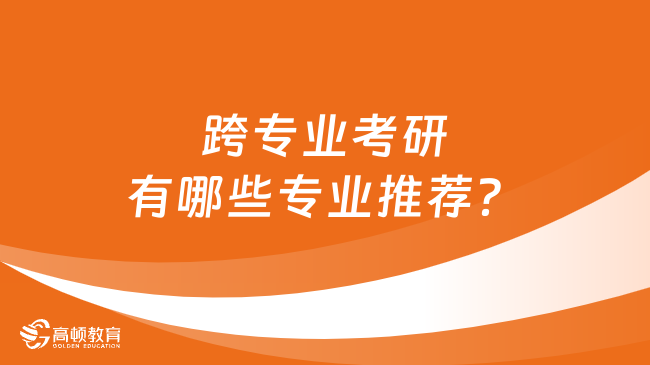 跨专业考研
有哪些专业推荐？

高顿教育
GOLDEN EDUCATION